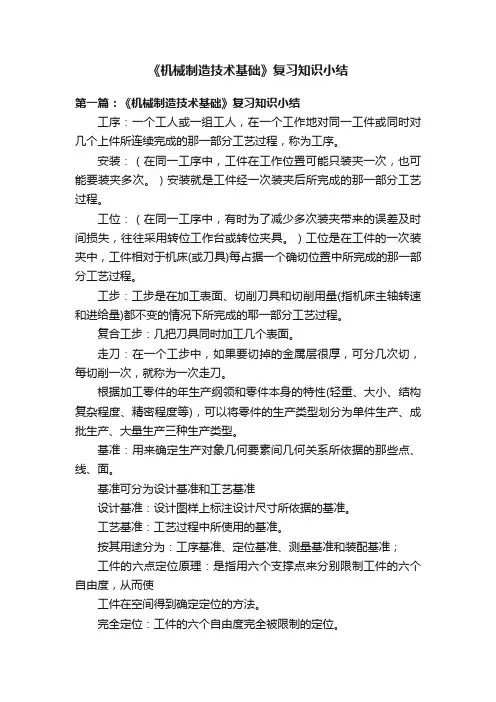 《机械制造技术基础》复习知识小结

第一篇：《机械制造技术基础》复习知识小结

工序：一个工人或一组工人，在一个工作地对同一工件或同时对几个上件所连续完成的那一部分工艺过程，称为工序。

安装：（在同一工序中，工件在工作位置可能只装夹一次，也可能要装夹多次。）安装就是工件经一次装夹后所完成的那一部分工艺过程。

工位：（在同一工序中，有时为了减少多次装夹带来的误差及时间损失，往往采用转位工作台或转位夹具。）工位是在工件的一次装夹中，工件相对于机床(或刀具)每占据一个确切位置中所完成的那一部分工艺过程。

工步：工步是在加工表面、切削刀具和切削用量(指机床主轴转速和进给量)都不变的情况下所完成的那一部分工艺过程。

复合工步：几把刀具同时加工几个表面。

走刀：在一个工步中，如果要切掉的金属层很厚，可分几次切，每切削一次，就称为一次走刀。

根据加工零件的年生产纲领和零件本身的特性(轻重、大小、结构复杂程度、精密程度等)，可以将零件的生产类型划分为单件生产、成批生产、大量生产三种生产类型。

基准：用来确定生产对象几何要素间几何关系所依据的那些点、线、面。

基准可分为设计基准和工艺基准

设计基准：设计图样上标注设计尺寸所依据的基准。

工艺基准：工艺过程中所使用的基准。

按其用途分为：工序基准、定位基准、测量基准和装配基准；

工件的六点定位原理：是指用六个支撑点来分别限制工件的六个自由度，从而使

工件在空间得到确定定位的方法。

完全定位：工件的六个自由度完全被限制的定位。